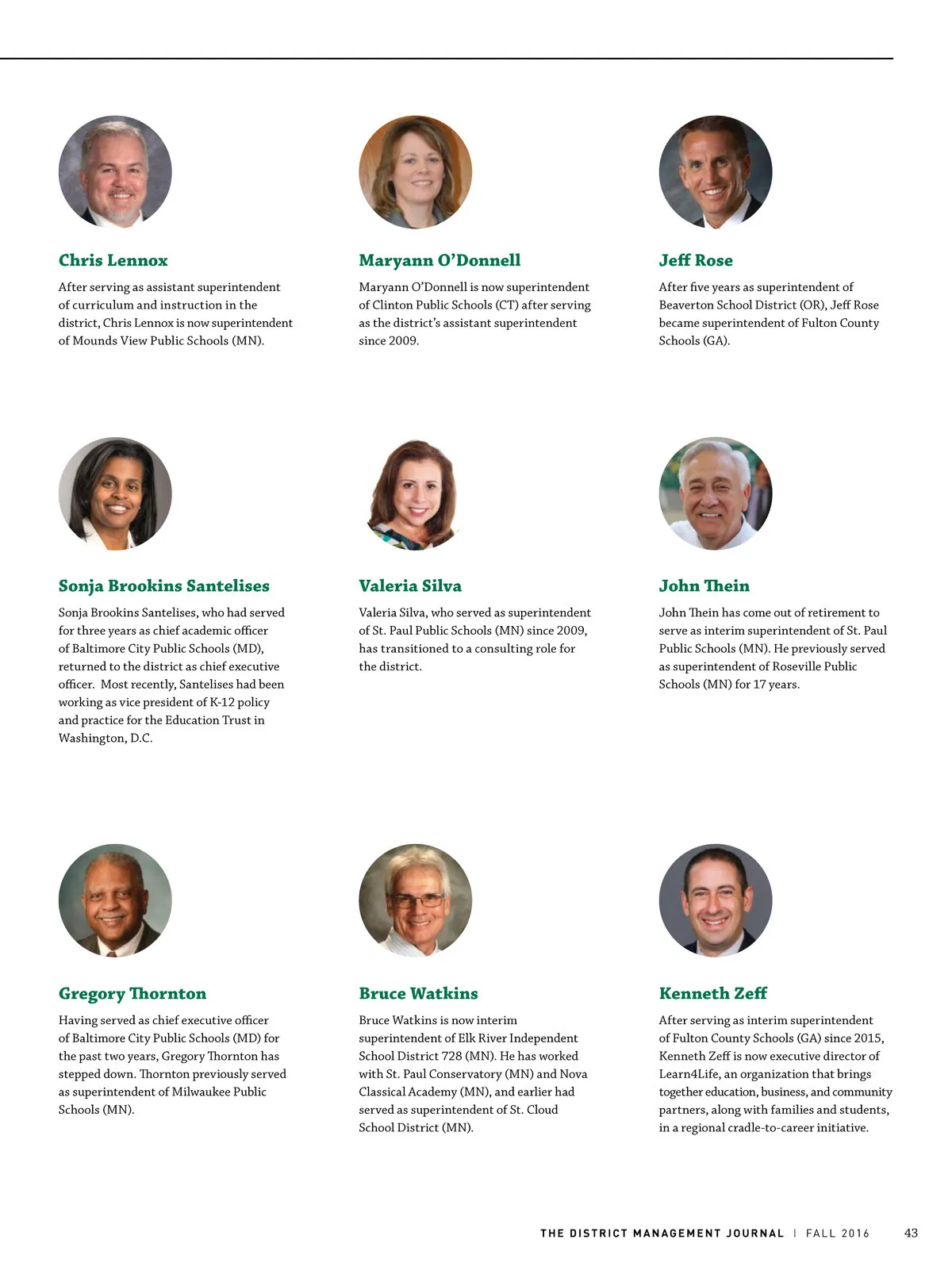 Chris Lennox

After serving as assistant superintendent of curriculum and instruction in the district, Chris Lennox is now superintendent of Mounds View Public Schools (MN).

Maryann O'Donnell

Maryann O'Donnell is now superintendent of Clinton Public Schools (CT) after serving as the district's assistant superintendent since 2009.

Jeff Rose

After five years as superintendent of Beaverton School District (OR), Jeff Rose became superintendent of Fulton County Schools (GA).

Sonja Brookins Santelises

Sonja Brookins Santelises, who had served for three years as chief academic officer of Baltimore City Public Schools (MD), returned to the district as chief executive officer. Most recently, Santelises had been working as vice president of K-12 policy and practice for the Education Trust in Washington, D.C.

Valeria Silva

Valeria Silva, who served as superintendent of St. Paul Public Schools (MN) since 2009, has transitioned to a consulting role for the district.

John Thein

John Thein has come out of retirement to serve as interim superintendent of St. Paul Public Schools (MN). He previously served as superintendent of Roseville Public Schools (MN) for 17 years.

Gregory Thornton

Having served as chief executive officer of Baltimore City Public Schools (MD) for the past two years, Gregory Thornton has stepped down. Thornton previously served as superintendent of Milwaukee Public Schools (MN).

Bruce Watkins

Bruce Watkins is now interim superintendent of Elk River Independent School District 728 (MN). He has worked with St. Paul Conservatory (MN) and Nova Classical Academy (MN), and earlier had served as superintendent of St. Cloud School District (MN).

Kenneth Zeff

After serving as interim superintendent of Fulton County Schools (GA) since 2015, Kenneth Zeff is now executive director of Learn4Life, an organization that brings together education, business, and community partners, along with families and students, in a regional cradle-to-career initiative.

THE DISTRICT MANAGEMENT JOURNAL | FALL 2016 43